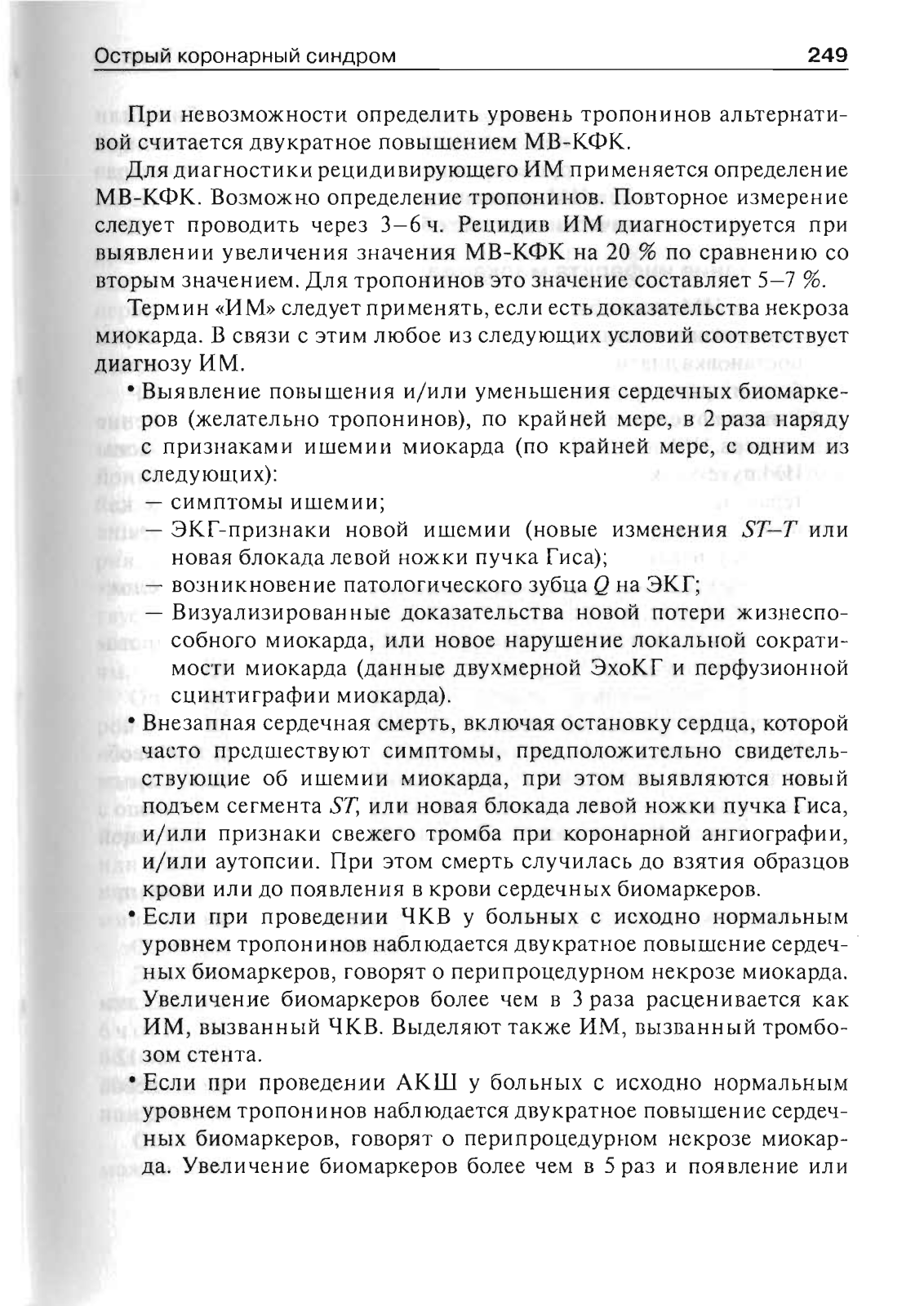 Острый коронарный синдром 249

При невозможности определить уровень тропонинов альтернативой считается двукратное повышением МВ-КФК.

Для диагностики рецидивирующего ИМ применяется определение МВ-КФК. Возможно определение тропонинов. Повторное измерение следует проводить через 3–6 ч. Рецидив ИМ диагностируется при выявлении увеличения значения МВ-КФК на 20 % по сравнению со вторым значением. Для тропонинов это значение составляет 5–7 %.

Термин «ИМ» следует применять, если есть доказательства некроза миокарда. В связи с этим любое из следующих условий соответствует диагнозу ИМ.

• Выявление повышения и/или уменьшения сердечных биомаркеров (желательно тропонинов), по крайней мере, в 2 раза наряду с признаками ишемии миокарда (по крайней мере, с одним из следующих):
— симптомы ишемии;
— ЭКГ-признаки новой ишемии (новые изменения $ST–T$ или новая блокада левой ножки пучка Гиса);
— возникновение патологического зубца $Q$ на ЭКГ;
— Визуализированные доказательства новой потери жизнеспособного миокарда, или новое нарушение локальной сократимости миокарда (данные двухмерной ЭхоКГ и перфузионной сцинтиграфии миокарда).
• Внезапная сердечная смерть, включая остановку сердца, которой часто предшествуют симптомы, предположительно свидетельствующие об ишемии миокарда, при этом выявляются новый подъем сегмента $ST$, или новая блокада левой ножки пучка Гиса, и/или признаки свежего тромба при коронарной ангиографии, и/или аутопсии. При этом смерть случилась до взятия образцов крови или до появления в крови сердечных биомаркеров.
• Если при проведении ЧКВ у больных с исходно нормальным уровнем тропонинов наблюдается двукратное повышение сердечных биомаркеров, говорят о перипроцедурном некрозе миокарда. Увеличение биомаркеров более чем в 3 раза расценивается как ИМ, вызванный ЧКВ. Выделяют также ИМ, вызванный тромбозом стента.
• Если при проведении АКШ у больных с исходно нормальным уровнем тропонинов наблюдается двукратное повышение сердечных биомаркеров, говорят о перипроцедурном некрозе миокарда. Увеличение биомаркеров более чем в 5 раз и появление или